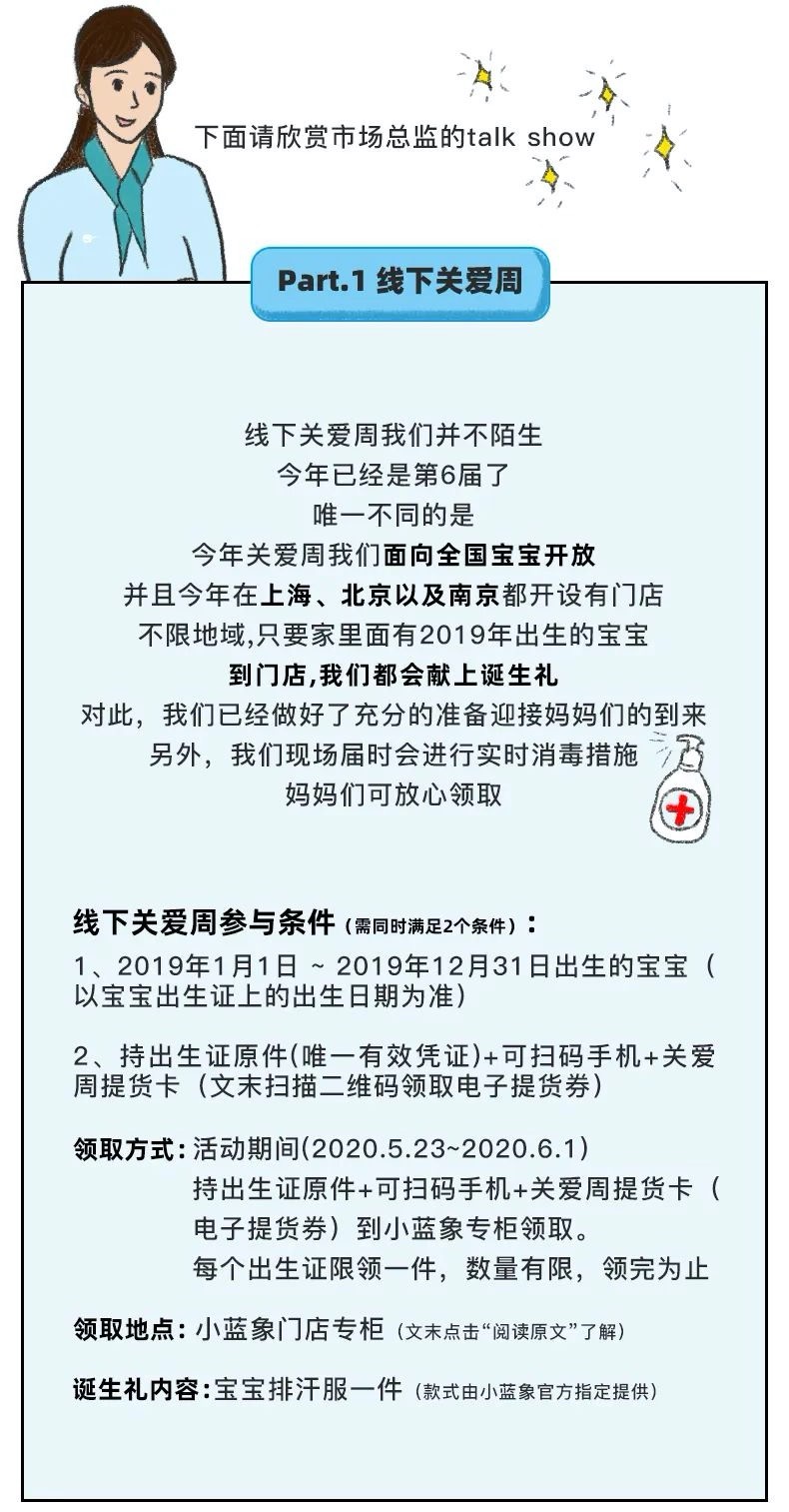 下面请欣赏市场总监的talk show

Part.1 线下关爱周

线下关爱周我们并不陌生
今年已经是第6届了
唯一不同的是
今年关爱周我们面向全国宝宝开放
并且今年在上海、北京以及南京都开设有门店
不限地域,只要家里面有2019年出生的宝宝
到门店,我们都会献上诞生礼
对此，我们已经做好了充分的准备迎接妈妈们的到来
另外，我们现场届时会进行实时消毒措施
妈妈们可放心领取

线下关爱周参与条件（需同时满足2个条件）：
1、2019年1月1日 ~ 2019年12月31日出生的宝宝（以宝宝出生证上的出生日期为准）

2、持出生证原件(唯一有效凭证)+可扫码手机+关爱周提货卡（文末扫描二维码领取电子提货券）

领取方式：活动期间(2020.5.23~2020.6.1)
持出生证原件+可扫码手机+关爱周提货卡（电子提货券）到小蓝象专柜领取。
每个出生证限领一件，数量有限，领完为止

领取地点：小蓝象门店专柜（文末点击“阅读原文”了解）

诞生礼内容：宝宝排汗服一件（款式由小蓝象官方指定提供）